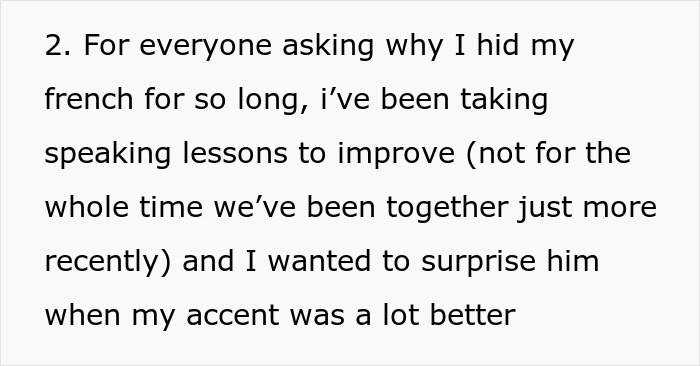 2. For everyone asking why I hid my french for so long, i’ve been taking speaking lessons to improve (not for the whole time we’ve been together just more recently) and I wanted to surprise him when my accent was a lot better